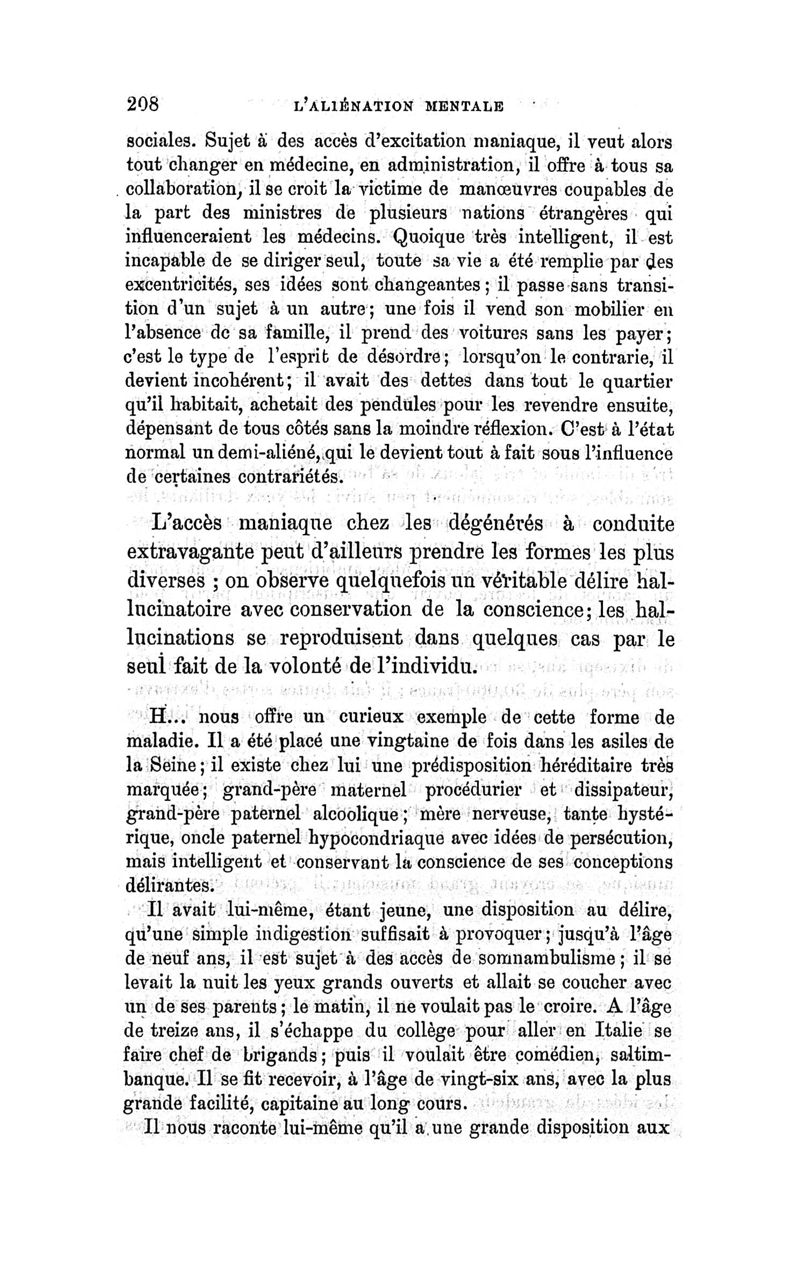 208 L'ALIÉNATION MENTALE

sociales. Sujet à des accès d'excitation maniaque, il veut alors tout changer en médecine, en administration, il offre à tous sa collaboration, il se croit la victime de manœuvres coupables de la part des ministres de plusieurs nations étrangères qui influenceraient les médecins. Quoique très intelligent, il est incapable de se diriger seul, toute sa vie a été remplie par des excentricités, ses idées sont changeantes ; il passe sans transition d'un sujet à un autre ; une fois il vend son mobilier en l'absence de sa famille, il prend des voitures sans les payer ; c'est le type de l'esprit de désordre ; lorsqu'on le contrarie, il devient incohérent ; il avait des dettes dans tout le quartier qu'il habitait, achetait des pendules pour les revendre ensuite, dépensant de tous côtés sans la moindre réflexion. C'est à l'état normal un demi-aliéné, qui le devient tout à fait sous l'influence de certaines contrariétés.

L'accès maniaque chez les dégénérés à conduite extravagante peut d'ailleurs prendre les formes les plus diverses ; on observe quelquefois un véritable délire hallucinatoire avec conservation de la conscience ; les hallucinations se reproduisent dans quelques cas par le seul fait de la volonté de l'individu.

H... nous offre un curieux exemple de cette forme de maladie. Il a été placé une vingtaine de fois dans les asiles de la Seine ; il existe chez lui une prédisposition héréditaire très marquée ; grand-père maternel procédurier et dissipateur, grand-père paternel alcoolique ; mère nerveuse, tante hystérique, oncle paternel hypocondriaque avec idées de persécution, mais intelligent et conservant la conscience de ses conceptions délirantes.

Il avait lui-même, étant jeune, une disposition au délire, qu'une simple indigestion suffisait à provoquer ; jusqu'à l'âge de neuf ans, il est sujet à des accès de somnambulisme ; il se levait la nuit les yeux grands ouverts et allait se coucher avec un de ses parents ; le matin, il ne voulait pas le croire. A l'âge de treize ans, il s'échappe du collège pour aller en Italie se faire chef de brigands ; puis il voulait être comédien, saltimbanque. Il se fit recevoir, à l'âge de vingt-six ans, avec la plus grande facilité, capitaine au long cours.

Il nous raconte lui-même qu'il a une grande disposition aux